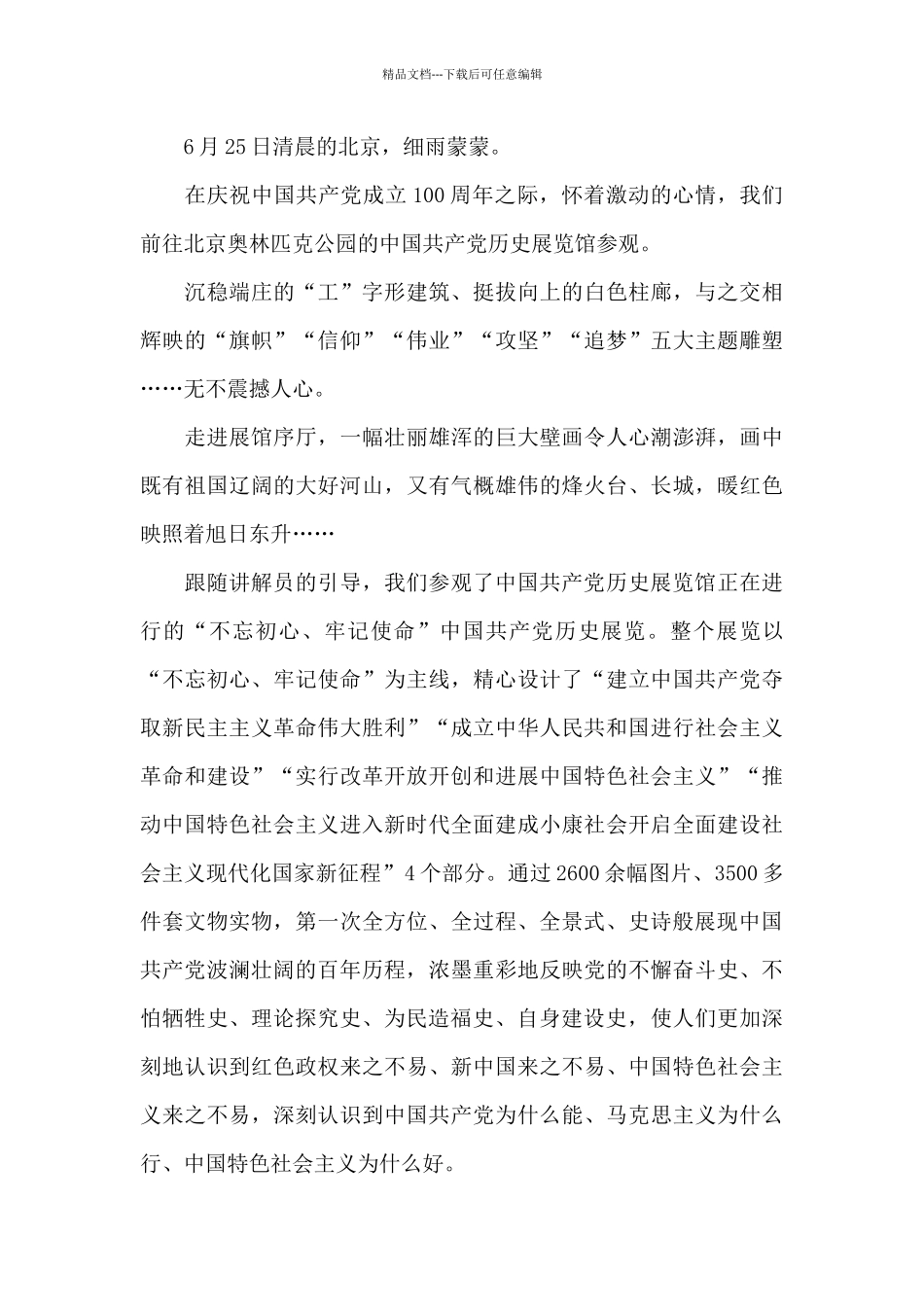 精品文档---下载后可任意编辑

6月25日清晨的北京，细雨蒙蒙。

在庆祝中国共产党成立100周年之际，怀着激动的心情，我们前往北京奥林匹克公园的中国共产党历史展览馆参观。

沉稳端庄的“工”字形建筑、挺拔向上的白色柱廊，与之交相辉映的“旗帜”“信仰”“伟业”“攻坚”“追梦”五大主题雕塑……无不震撼人心。

走进展馆序厅，一幅壮丽雄浑的巨大壁画令人心潮澎湃，画中既有祖国辽阔的大好河山，又有气概雄伟的烽火台、长城，暖红色映照着旭日东升……

跟随讲解员的引导，我们参观了中国共产党历史展览馆正在进行的“不忘初心、牢记使命”中国共产党历史展览。整个展览以“不忘初心、牢记使命”为主线，精心设计了“建立中国共产党夺取新民主主义革命伟大胜利”“成立中华人民共和国进行社会主义革命和建设”“实行改革开放开创和进展中国特色社会主义”“推动中国特色社会主义进入新时代全面建成小康社会开启全面建设社会主义现代化国家新征程”4个部分。通过2600余幅图片、3500多件套文物实物，第一次全方位、全过程、全景式、史诗般展现中国共产党波澜壮阔的百年历程，浓墨重彩地反映党的不懈奋斗史、不怕牺牲史、理论探究史、为民造福史、自身建设史，使人们更加深刻地认识到红色政权来之不易、新中国来之不易、中国特色社会主义来之不易，深刻认识到中国共产党为什么能、马克思主义为什么行、中国特色社会主义为什么好。